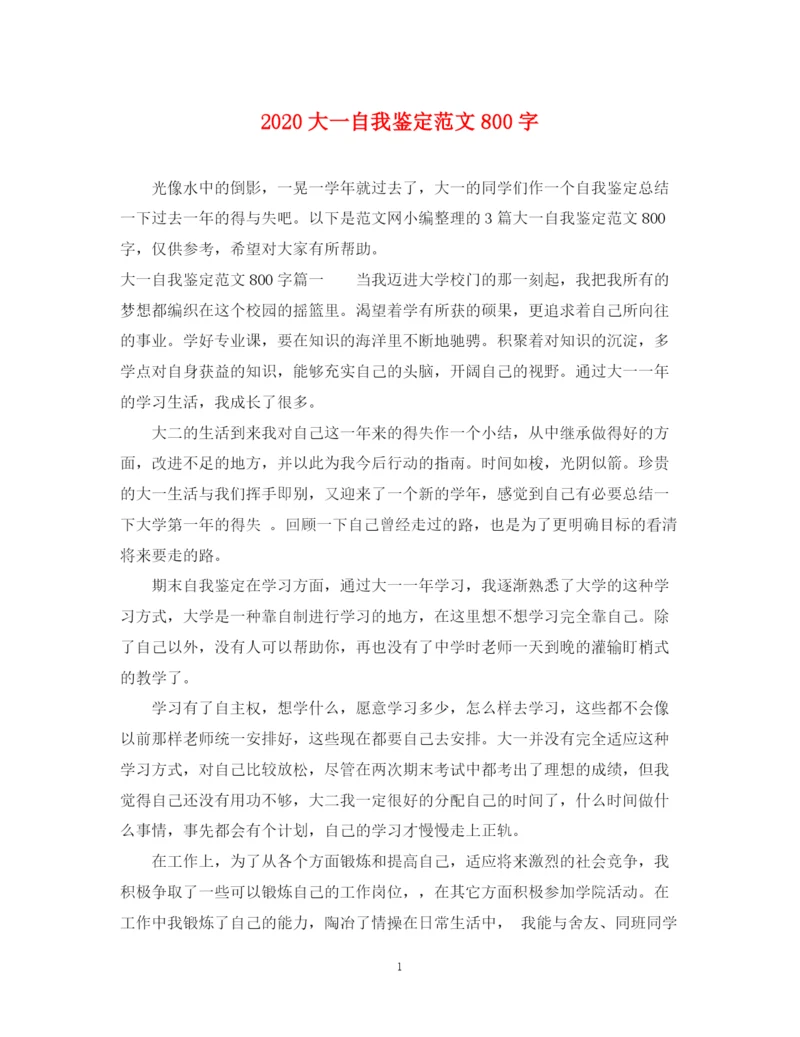 2020 大一自我鉴定范文 800 字

光像水中的倒影，一晃一学年就过去了，大一的同学们作一个自我鉴定总结一下过去一年的得与失吧。以下是范文网小编整理的 3 篇大一自我鉴定范文 800 字，仅供参考，希望对大家有所帮助。

大一自我鉴定范文 800 字篇一　　当我迈进大学校门的那一刻起，我把我所有的梦想都编织在这个校园的摇篮里。渴望着学有所获的硕果，更追求着自己所向往的事业。学好专业课，要在知识的海洋里不断地驰骋。积聚着对知识的沉淀，多学点对自身获益的知识，能够充实自己的头脑，开阔自己的视野。通过大一一年的学习生活，我成长了很多。

大二的生活到来我对自己这一年来的得失作一个小结，从中继承做得好的方面，改进不足的地方，并以此为我今后行动的指南。时间如梭，光阴似箭。珍贵的大一生活与我们挥手即别，又迎来了一个新的学年，感觉到自己有必要总结一下大学第一年的得失 。回顾一下自己曾经走过的路，也是为了更明确目标的看清将来要走的路。

期末自我鉴定在学习方面，通过大一一年学习，我逐渐熟悉了大学的这种学习方式，大学是一种靠自制进行学习的地方，在这里想不想学习完全靠自己。除了自己以外，没有人可以帮助你，再也没有了中学时老师一天到晚的灌输盯梢式的教学了。

学习有了自主权，想学什么，愿意学习多少，怎么样去学习，这些都不会像以前那样老师统一安排好，这些现在都要自己去安排。大一并没有完全适应这种学习方式，对自己比较放松，尽管在两次期末考试中都考出了理想的成绩，但我觉得自己还没有用功不够，大二我一定很好的分配自己的时间了，什么时间做什么事情，事先都会有个计划，自己的学习才慢慢走上正轨。

在工作上，为了从各个方面锻炼和提高自己，适应将来激烈的社会竞争，我积极争取了一些可以锻炼自己的工作岗位，，在其它方面积极参加学院活动。在工作中我锻炼了自己的能力，陶冶了情操在日常生活中，　我能与舍友、同班同学

1